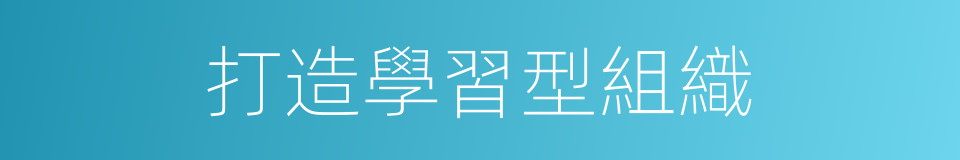 打造學習型組織